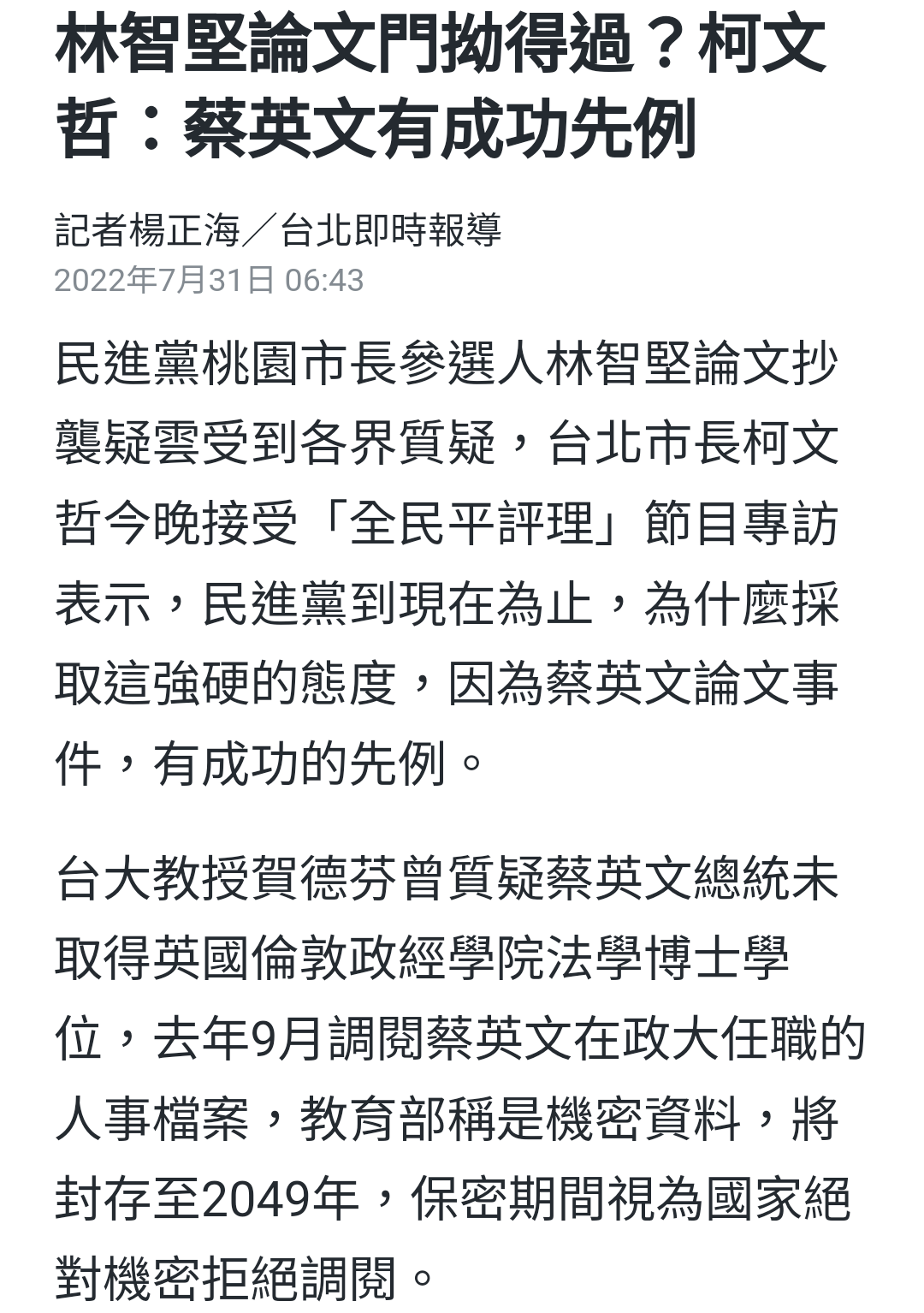 林智堅論文門拗得過？柯文哲：蔡英文有成功先例

記者楊正海／台北即時報導
2022年7月31日 06:43

民進黨桃園市長參選人林智堅論文抄襲疑雲受到各界質疑，台北市長柯文哲今晚接受「全民平評理」節目專訪表示，民進黨到現在為止，為什麼採取這強硬的態度，因為蔡英文論文事件，有成功的先例。

台大教授賀德芬曾質疑蔡英文總統未取得英國倫敦政經學院法學博士學位，去年9月調閱蔡英文在政大任職的人事檔案，教育部稱是機密資料，將封存至2049年，保密期間視為國家絕對機密拒絕調閱。